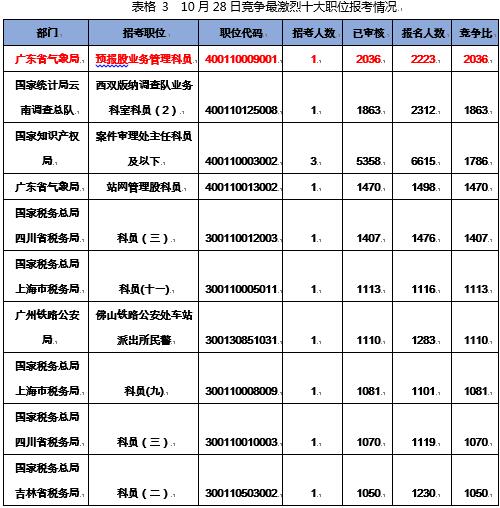 表格 3 10月28日竞争最激烈十大职位报考情况

| 部门 | 招考职位 | 职位代码 | 招考人数 | 已审核 | 报名人数 | 竞争比 |
|---|---|---|---|---|---|---|
| 广东省气象局 | 预报股业务管理科员 | 400110009001 | 1 | 2036 | 2223 | 2036 |
| 国家统计局云南调查总队 | 西双版纳调查队业务科室科员（2） | 400110125008 | 1 | 1863 | 2312 | 1863 |
| 国家知识产权局 | 案件审理处主任科员及以下 | 400110003002 | 3 | 5358 | 6615 | 1786 |
| 广东省气象局 | 站网管理股科员 | 400110013002 | 1 | 1470 | 1498 | 1470 |
| 国家税务总局四川省税务局 | 科员（三） | 300110012003 | 1 | 1407 | 1476 | 1407 |
| 国家税务总局上海市税务局 | 科员(十一) | 300110005011 | 1 | 1113 | 1116 | 1113 |
| 广州铁路公安局 | 佛山铁路公安处车站派出所民警 | 300130851031 | 1 | 1110 | 1283 | 1110 |
| 国家税务总局上海市税务局 | 科员(九) | 300110008009 | 1 | 1081 | 1101 | 1081 |
| 国家税务总局四川省税务局 | 科员（三） | 300110010003 | 1 | 1070 | 1119 | 1070 |
| 国家税务总局吉林省税务局 | 科员（二） | 300110503002 | 1 | 1050 | 1230 | 1050 |